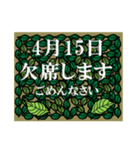 4月15日
欠席します
ごめんなさい